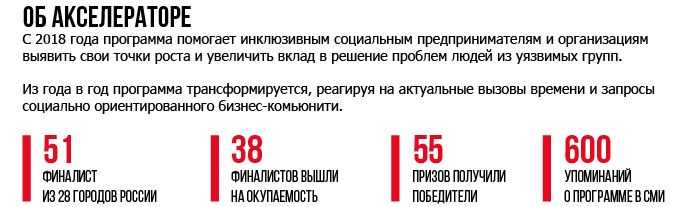 ОБ АКСЕЛЕРАТОРЕ

С 2018 года программа помогает инклюзивным социальным предпринимателям и организациям выявить свои точки роста и увеличить вклад в решение проблем людей из уязвимых групп.

Из года в год программа трансформируется, реагируя на актуальные вызовы времени и запросы социально ориентированного бизнес-комьюнити.

51
ФИНАЛИСТ
ИЗ 28 ГОРОДОВ РОССИИ

38
ФИНАЛИСТОВ ВЫШЛИ
НА ОКУПАЕМОСТЬ

55
ПРИЗОВ ПОЛУЧИЛИ
ПОБЕДИТЕЛИ

600
УПОМИНАНИЙ
О ПРОГРАММЕ В СМИ